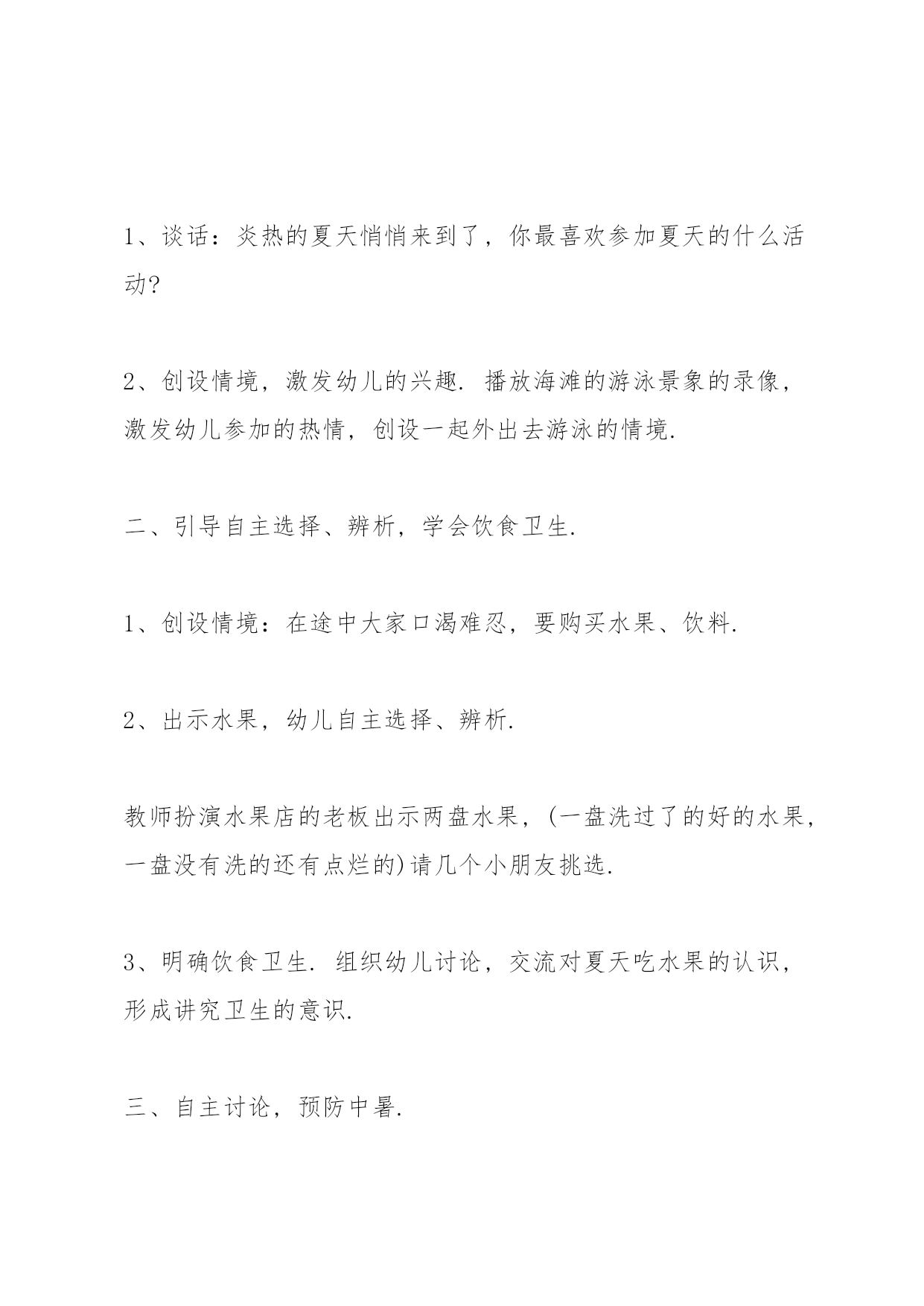 1、谈话：炎热的夏天悄悄来到了，你最喜欢参加夏天的什么活动?

2、创设情境，激发幼儿的兴趣. 播放海滩的游泳景象的录像，激发幼儿参加的热情，创设一起外出去游泳的情境.

二、引导自主选择、辨析，学会饮食卫生.

1、创设情境：在途中大家口渴难忍，要购买水果、饮料.

2、出示水果，幼儿自主选择、辨析.

教师扮演水果店的老板出示两盘水果，(一盘洗过了的好的水果，一盘没有洗的还有点烂的)请几个小朋友挑选.

3、明确饮食卫生. 组织幼儿讨论，交流对夏天吃水果的认识，形成讲究卫生的意识.

三、自主讨论，预防中暑.